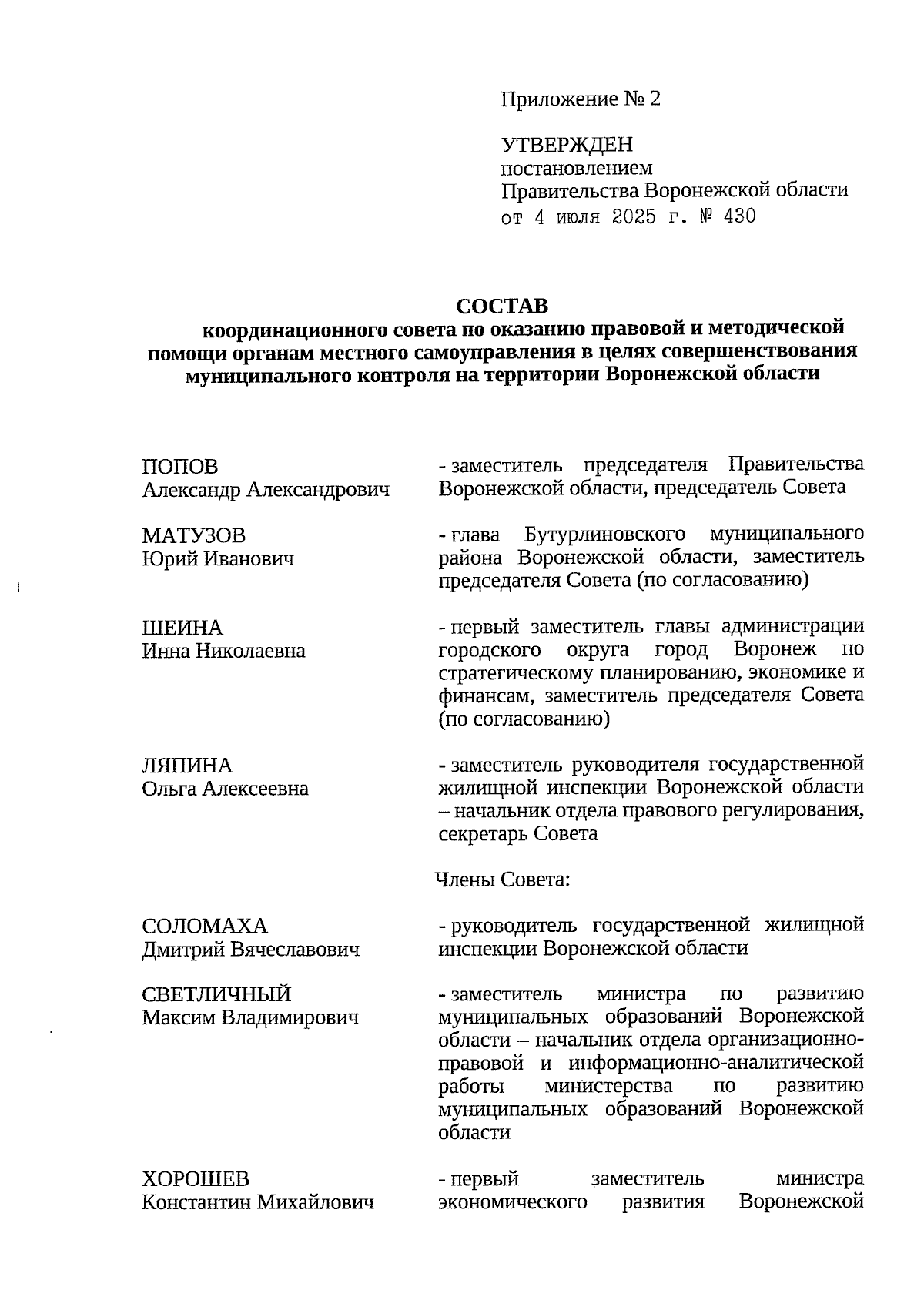 Приложение № 2

УТВЕРЖДЕН
постановлением
Правительства Воронежской области
от 4 июля 2025 г. № 430

СОСТАВ
координационного совета по оказанию правовой и методической помощи органам местного самоуправления в целях совершенствования муниципального контроля на территории Воронежской области

ПОПОВ
Александр Александрович

- заместитель председателя Правительства Воронежской области, председатель Совета

МАТУЗОВ
Юрий Иванович

- глава Бутурлиновского муниципального района Воронежской области, заместитель председателя Совета (по согласованию)

ШЕИНА
Инна Николаевна

- первый заместитель главы администрации городского округа город Воронеж по стратегическому планированию, экономике и финансам, заместитель председателя Совета (по согласованию)

ЛЯПИНА
Ольга Алексеевна

- заместитель руководителя государственной жилищной инспекции Воронежской области – начальник отдела правового регулирования, секретарь Совета

Члены Совета:

СОЛОМАХА
Дмитрий Вячеславович

- руководитель государственной жилищной инспекции Воронежской области

СВЕТЛИЧНЫЙ
Максим Владимирович

- заместитель министра по развитию муниципальных образований Воронежской области – начальник отдела организационно-правовой и информационно-аналитической работы министерства по развитию муниципальных образований Воронежской области

ХОРОШЕВ
Константин Михайлович

- первый заместитель министра экономического развития Воронежской